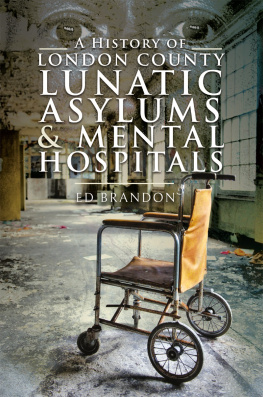 A HISTORY OF
LONDON COUNTY
LUNATIC
ASYLUMS
& MENTAL
HOSPITALS

ED BRANDON